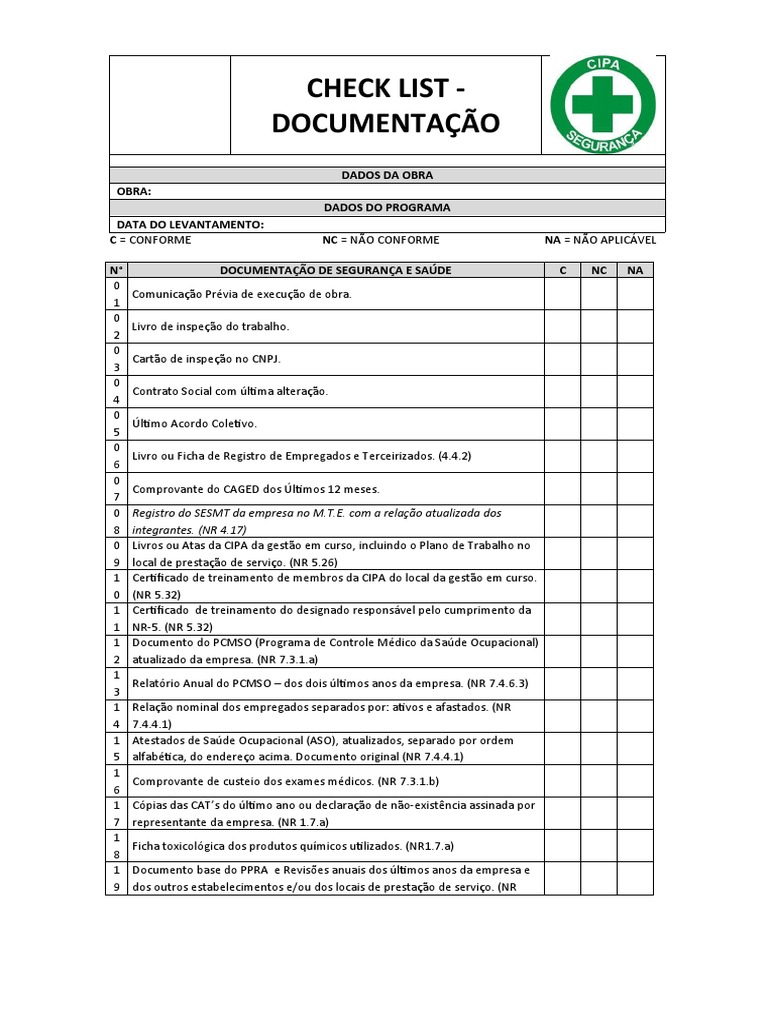 CHECK LIST - DOCUMENTAÇÃO

CIPA
SEGURANÇA

DADOS DA OBRA
OBRA:
DADOS DO PROGRAMA
DATA DO LEVANTAMENTO:
C = CONFORME NC = NÃO CONFORME NA = NÃO APLICÁVEL

| N° | DOCUMENTAÇÃO DE SEGURANÇA E SAÚDE | C | NC | NA |
|---|---|---|---|---|
| 01 | Comunicação Prévia de execução de obra. | | | |
| 02 | Livro de inspeção do trabalho. | | | |
| 03 | Cartão de inspeção no CNPJ. | | | |
| 04 | Contrato Social com última alteração. | | | |
| 05 | Último Acordo Coletivo. | | | |
| 06 | Livro ou Ficha de Registro de Empregados e Terceirizados. (4.4.2) | | | |
| 07 | Comprovante do CAGED dos Últimos 12 meses. | | | |
| 08 | Registro do SESMT da empresa no M.T.E. com a relação atualizada dos integrantes. (NR 4.17) | | | |
| 09 | Livros ou Atas da CIPA da gestão em curso, incluindo o Plano de Trabalho no local de prestação de serviço. (NR 5.26) | | | |
| 10 | Certificado de treinamento de membros da CIPA do local da gestão em curso. (NR 5.32) | | | |
| 11 | Certificado de treinamento do designado responsável pelo cumprimento da NR-5. (NR 5.32) | | | |
| 12 | Documento do PCMSO (Programa de Controle Médico da Saúde Ocupacional) atualizado da empresa. (NR 7.3.1.a) | | | |
| 13 | Relatório Anual do PCMSO – dos dois últimos anos da empresa. (NR 7.4.6.3) | | | |
| 14 | Relação nominal dos empregados separados por: ativos e afastados. (NR 7.4.4.1) | | | |
| 15 | Atestados de Saúde Ocupacional (ASO), atualizados, separado por ordem alfabética, do endereço acima. Documento original (NR 7.4.4.1) | | | |
| 16 | Comprovante de custeio dos exames médicos. (NR 7.3.1.b) | | | |
| 17 | Cópias das CAT's do último ano ou declaração de não-existência assinada por representante da empresa. (NR 1.7.a) | | | |
| 18 | Ficha toxicológica dos produtos químicos utilizados. (NR1.7.a) | | | |
| 19 | Documento base do PPRA e Revisões anuais dos últimos anos da empresa e dos outros estabelecimentos e/ou dos locais de prestação de serviço. (NR | | | |